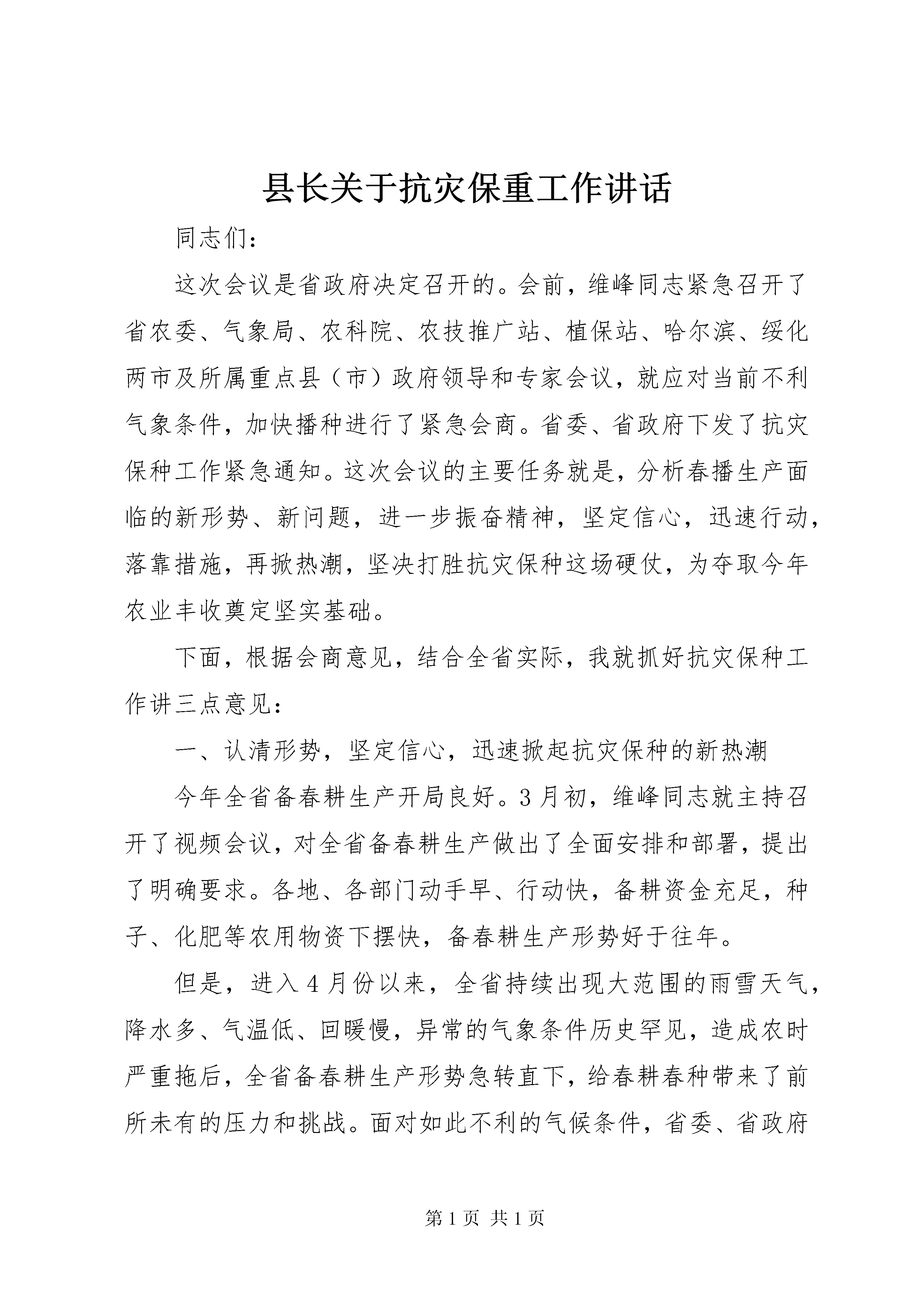 县长关于抗灾保重工作讲话

同志们：

这次会议是省政府决定召开的。会前，维峰同志紧急召开了省农委、气象局、农科院、农技推广站、植保站、哈尔滨、绥化两市及所属重点县（市）政府领导和专家会议，就应对当前不利气象条件，加快播种进行了紧急会商。省委、省政府下发了抗灾保种工作紧急通知。这次会议的主要任务就是，分析春播生产面临的新形势、新问题，进一步振奋精神，坚定信心，迅速行动，落靠措施，再掀热潮，坚决打胜抗灾保种这场硬仗，为夺取今年农业丰收奠定坚实基础。

下面，根据会商意见，结合全省实际，我就抓好抗灾保种工作讲三点意见：

一、认清形势，坚定信心，迅速掀起抗灾保种的新热潮

今年全省备春耕生产开局良好。3月初，维峰同志就主持召开了视频会议，对全省备春耕生产做出了全面安排和部署，提出了明确要求。各地、各部门动手早、行动快，备耕资金充足，种子、化肥等农用物资下摆快，备春耕生产形势好于往年。

但是，进入4月份以来，全省持续出现大范围的雨雪天气，降水多、气温低、回暖慢，异常的气象条件历史罕见，造成农时严重拖后，全省备春耕生产形势急转直下，给春耕春种带来了前所未有的压力和挑战。面对如此不利的气候条件，省委、省政府

第1页 共1页